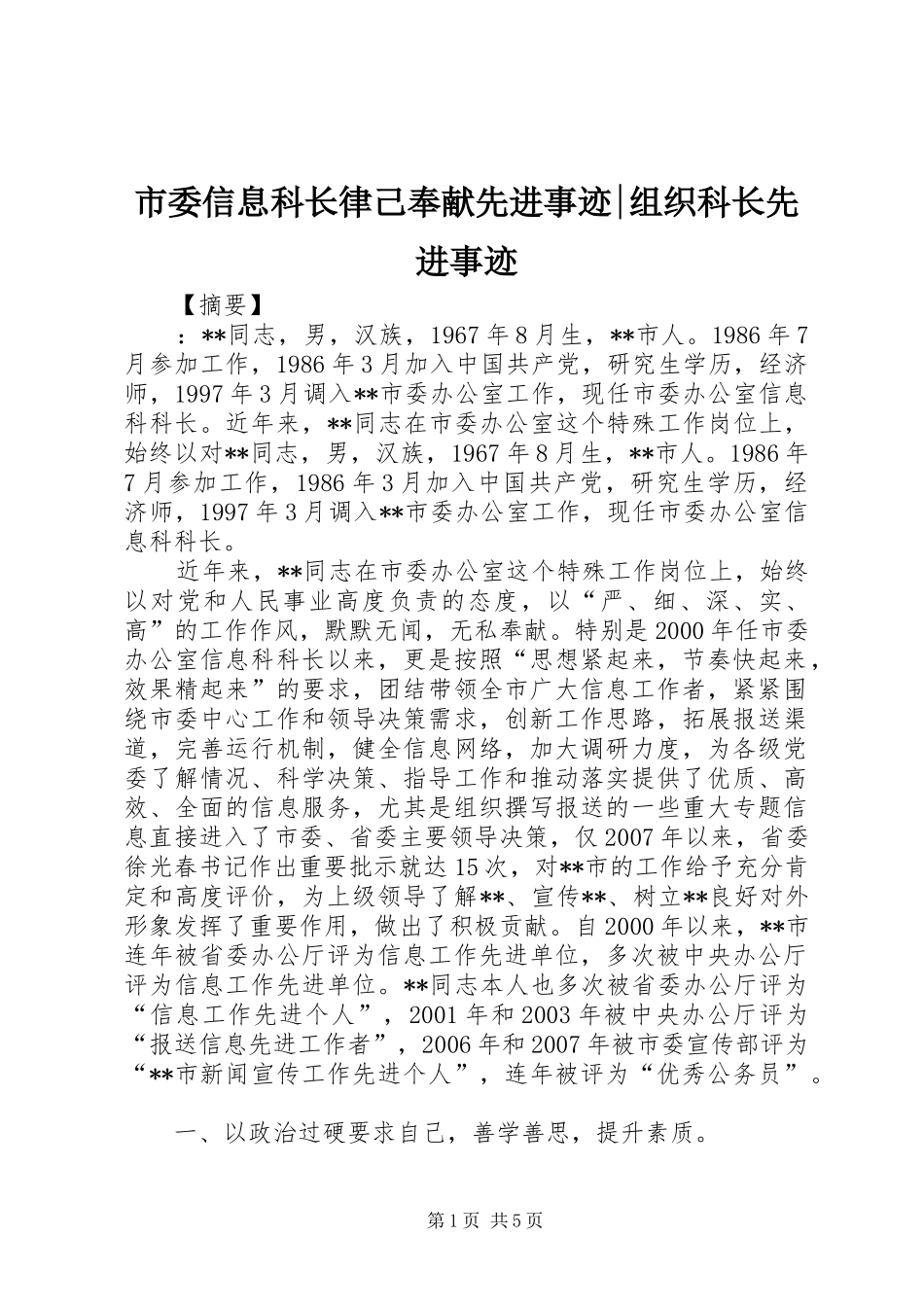 市委信息科长律己奉献先进事迹|组织科长先进事迹

【摘要】

：**同志，男，汉族，1967年8月生，**市人。1986年7月参加工作，1986年3月加入中国共产党，研究生学历，经济师，1997年3月调入**市委办公室工作，现任市委办公室信息科科长。近年来，**同志在市委办公室这个特殊工作岗位上，始终以对**同志，男，汉族，1967年8月生，**市人。1986年7月参加工作，1986年3月加入中国共产党，研究生学历，经济师，1997年3月调入**市委办公室工作，现任市委办公室信息科科长。

近年来，**同志在市委办公室这个特殊工作岗位上，始终以对党和人民事业高度负责的态度，以“严、细、深、实、高”的工作作风，默默无闻，无私奉献。特别是2000年任市委办公室信息科科长以来，更是按照“思想紧起来，节奏快起来，效果精起来”的要求，团结带领全市广大信息工作者，紧紧围绕市委中心工作和领导决策需求，创新工作思路，拓展报送渠道，完善运行机制，健全信息网络，加大调研力度，为各级党委了解情况、科学决策、指导工作和推动落实提供了优质、高效、全面的信息服务，尤其是组织撰写报送的一些重大专题信息直接进入了市委、省委主要领导决策，仅2007年以来，省委徐光春书记作出重要批示就达15次，对**市的工作给予充分肯定和高度评价，为上级领导了解**、宣传**、树立**良好对外形象发挥了重要作用，做出了积极贡献。自2000年以来，**市连年被省委办公厅评为信息工作先进单位，多次被中央办公厅评为信息工作先进单位。**同志本人也多次被省委办公厅评为“信息工作先进个人”，2001年和2003年被中央办公厅评为“报送信息先进工作者”，2006年和2007年被市委宣传部评为“**市新闻宣传工作先进个人”，连年被评为“优秀公务员”。

一、以政治过硬要求自己，善学善思，提升素质。

第1页 共5页